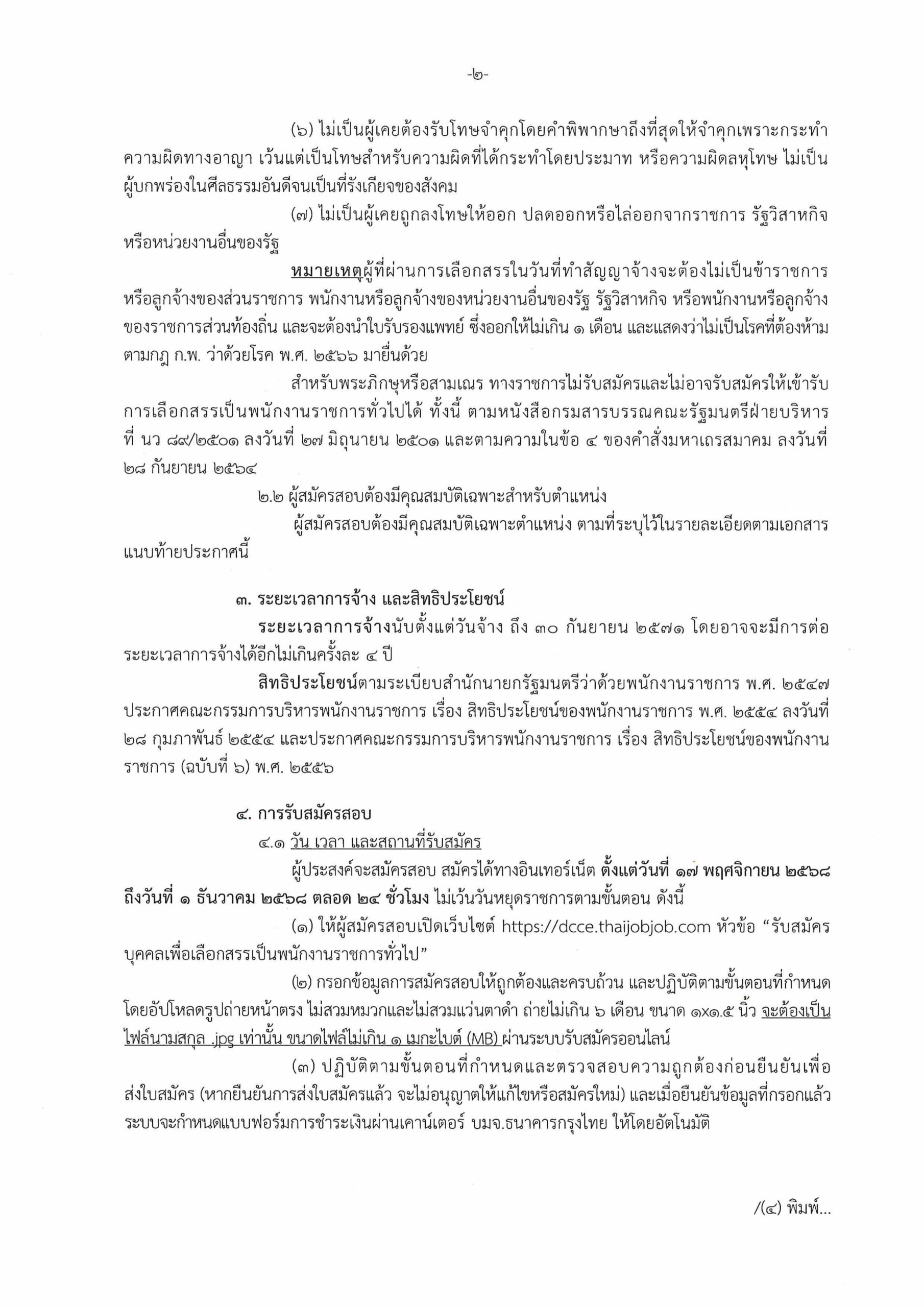 -๒-

(๖) ไม่เป็นผู้เคยต้องรับโทษจำคุกโดยคำพิพากษาถึงที่สุดให้จำคุกเพราะกระทำความผิดทางอาญา เว้นแต่เป็นโทษสำหรับความผิดที่ได้กระทำโดยประมาท หรือความผิดลหุโทษ ไม่เป็นผู้บกพร่องในศีลธรรมอันดีจนเป็นที่รังเกียจของสังคม

(๗) ไม่เป็นผู้เคยถูกลงโทษให้ออก ปลดออกหรือไล่ออกจากราชการ รัฐวิสาหกิจ หรือหน่วยงานอื่นของรัฐ

หมายเหตุผู้ที่ผ่านการเลือกสรรในวันที่ทำสัญญาจ้างจะต้องไม่เป็นข้าราชการ หรือลูกจ้างของส่วนราชการ พนักงานหรือลูกจ้างของหน่วยงานอื่นของรัฐ รัฐวิสาหกิจ หรือพนักงานหรือลูกจ้างของราชการส่วนท้องถิ่น และจะต้องนำใบรับรองแพทย์ ซึ่งออกให้ไม่เกิน ๑ เดือน และแสดงว่าไม่เป็นโรคที่ต้องห้ามตามกฎ ก.พ. ว่าด้วยโรค พ.ศ. ๒๕๖๖ มายื่นด้วย

สำหรับพระภิกษุหรือสามเณร ทางราชการไม่รับสมัครและไม่อาจรับสมัครให้เข้ารับการเลือกสรรเป็นพนักงานราชการทั่วไปได้ ทั้งนี้ ตามหนังสือกรมสารบรรณคณะรัฐมนตรีฝ่ายบริหาร ที่ นว ๘๙/๒๕๐๑ ลงวันที่ ๒๗ มิถุนายน ๒๕๐๑ และตามความในข้อ ๔ ของคำสั่งมหาเถรสมาคม ลงวันที่ ๒๘ กันยายน ๒๕๖๔

๒.๒ ผู้สมัครสอบต้องมีคุณสมบัติเฉพาะสำหรับตำแหน่ง

ผู้สมัครสอบต้องมีคุณสมบัติเฉพาะตำแหน่ง ตามที่ระบุไว้ในรายละเอียดตามเอกสารแนบท้ายประกาศนี้

๓. ระยะเวลาการจ้าง และสิทธิประโยชน์

ระยะเวลาการจ้างนับตั้งแต่วันจ้าง ถึง ๓๐ กันยายน ๒๕๗๑ โดยอาจจะมีการต่อระยะเวลาการจ้างได้อีกไม่เกินครั้งละ ๔ ปี

สิทธิประโยชน์ตามระเบียบสำนักนายกรัฐมนตรีว่าด้วยพนักงานราชการ พ.ศ. ๒๕๔๗ ประกาศคณะกรรมการบริหารพนักงานราชการ เรื่อง สิทธิประโยชน์ของพนักงานราชการ พ.ศ. ๒๕๕๔ ลงวันที่ ๒๘ กุมภาพันธ์ ๒๕๕๔ และประกาศคณะกรรมการบริหารพนักงานราชการ เรื่อง สิทธิประโยชน์ของพนักงานราชการ (ฉบับที่ ๖) พ.ศ. ๒๕๕๖

๔. การรับสมัครสอบ

๔.๑ วัน เวลา และสถานที่รับสมัคร

ผู้ประสงค์จะสมัครสอบ สมัครได้ทางอินเทอร์เน็ต ตั้งแต่วันที่ ๑๗ พฤศจิกายน ๒๕๖๘ ถึงวันที่ ๑ ธันวาคม ๒๕๖๘ ตลอด ๒๔ ชั่วโมง ไม่เว้นวันหยุดราชการตามขั้นตอน ดังนี้

(๑) ให้ผู้สมัครสอบเปิดเว็บไซต์ https://dcce.thaijobjob.com หัวข้อ “รับสมัครบุคคลเพื่อเลือกสรรเป็นพนักงานราชการทั่วไป”

(๒) กรอกข้อมูลการสมัครสอบให้ถูกต้องและครบถ้วน และปฏิบัติตามขั้นตอนที่กำหนด โดยอัปโหลดรูปถ่ายหน้าตรง ไม่สวมหมวกและไม่สวมแว่นตาดำ ถ่ายไม่เกิน ๖ เดือน ขนาด ๑x๑.๕ นิ้ว จะต้องเป็นไฟล์นามสกุล .jpg เท่านั้น ขนาดไฟล์ไม่เกิน ๑ เมกะไบต์ (MB) ผ่านระบบรับสมัครออนไลน์

(๓) ปฏิบัติตามขั้นตอนที่กำหนดและตรวจสอบความถูกต้องก่อนยืนยันเพื่อส่งใบสมัคร (หากยืนยันการส่งใบสมัครแล้ว จะไม่อนุญาตให้แก้ไขหรือสมัครใหม่) และเมื่อยืนยันข้อมูลที่กรอกแล้ว ระบบจะกำหนดแบบฟอร์มการชำระเงินผ่านเคาน์เตอร์ บมจ.ธนาคารกรุงไทย ให้โดยอัตโนมัติ

/(๔) พิมพ์...